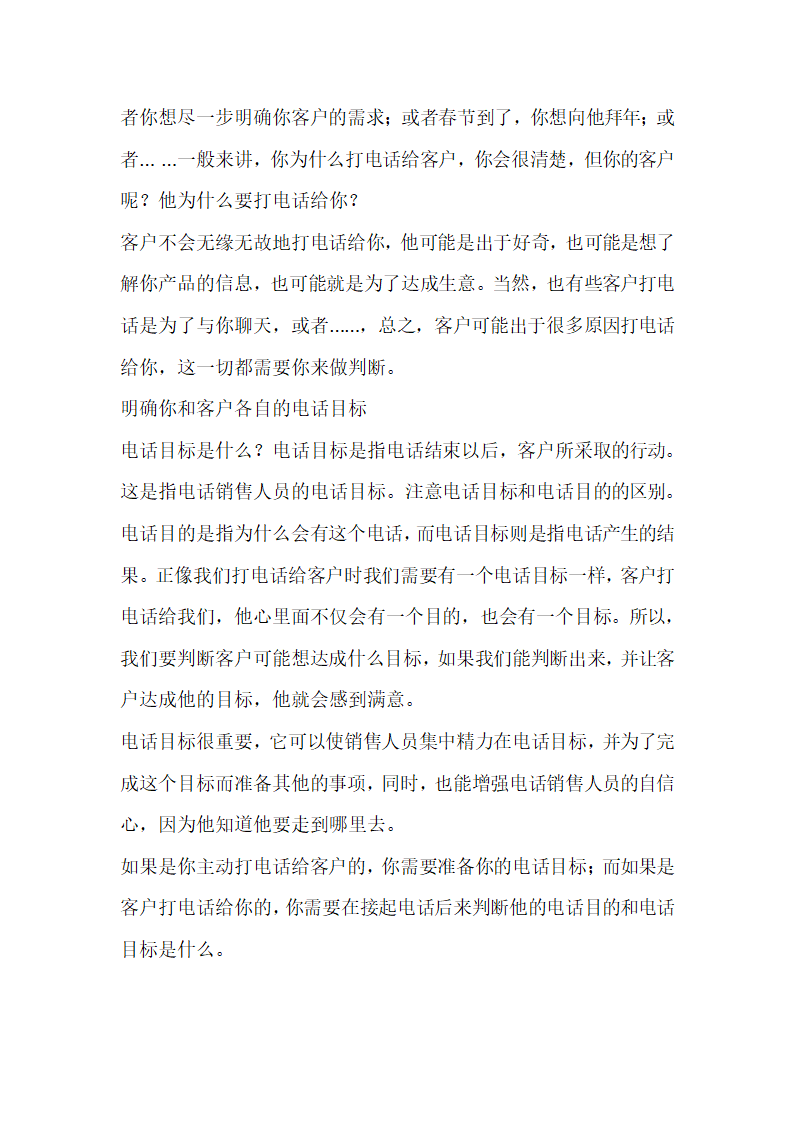 者你想尽一步明确你客户的需求；或者春节到了，你想向他拜年；或者… …一般来讲，你为什么打电话给客户，你会很清楚，但你的客户呢？他为什么要打电话给你？

客户不会无缘无故地打电话给你，他可能是出于好奇，也可能是想了解你产品的信息，也可能就是为了达成生意。当然，也有些客户打电话是为了与你聊天，或者……，总之，客户可能出于很多原因打电话给你，这一切都需要你来做判断。

明确你和客户各自的电话目标

电话目标是什么？电话目标是指电话结束以后，客户所采取的行动。这是指电话销售人员的电话目标。注意电话目标和电话目的的区别。电话目的是指为什么会有这个电话，而电话目标则是指电话产生的结果。正像我们打电话给客户时我们需要有一个电话目标一样，客户打电话给我们，他心里面不仅会有一个目的，也会有一个目标。所以，我们要判断客户可能想达成什么目标，如果我们能判断出来，并让客户达成他的目标，他就会感到满意。

电话目标很重要，它可以使销售人员集中精力在电话目标，并为了完成这个目标而准备其他的事项，同时，也能增强电话销售人员的自信心，因为他知道他要走到哪里去。

如果是你主动打电话给客户的，你需要准备你的电话目标；而如果是客户打电话给你的，你需要在接起电话后来判断他的电话目的和电话目标是什么。